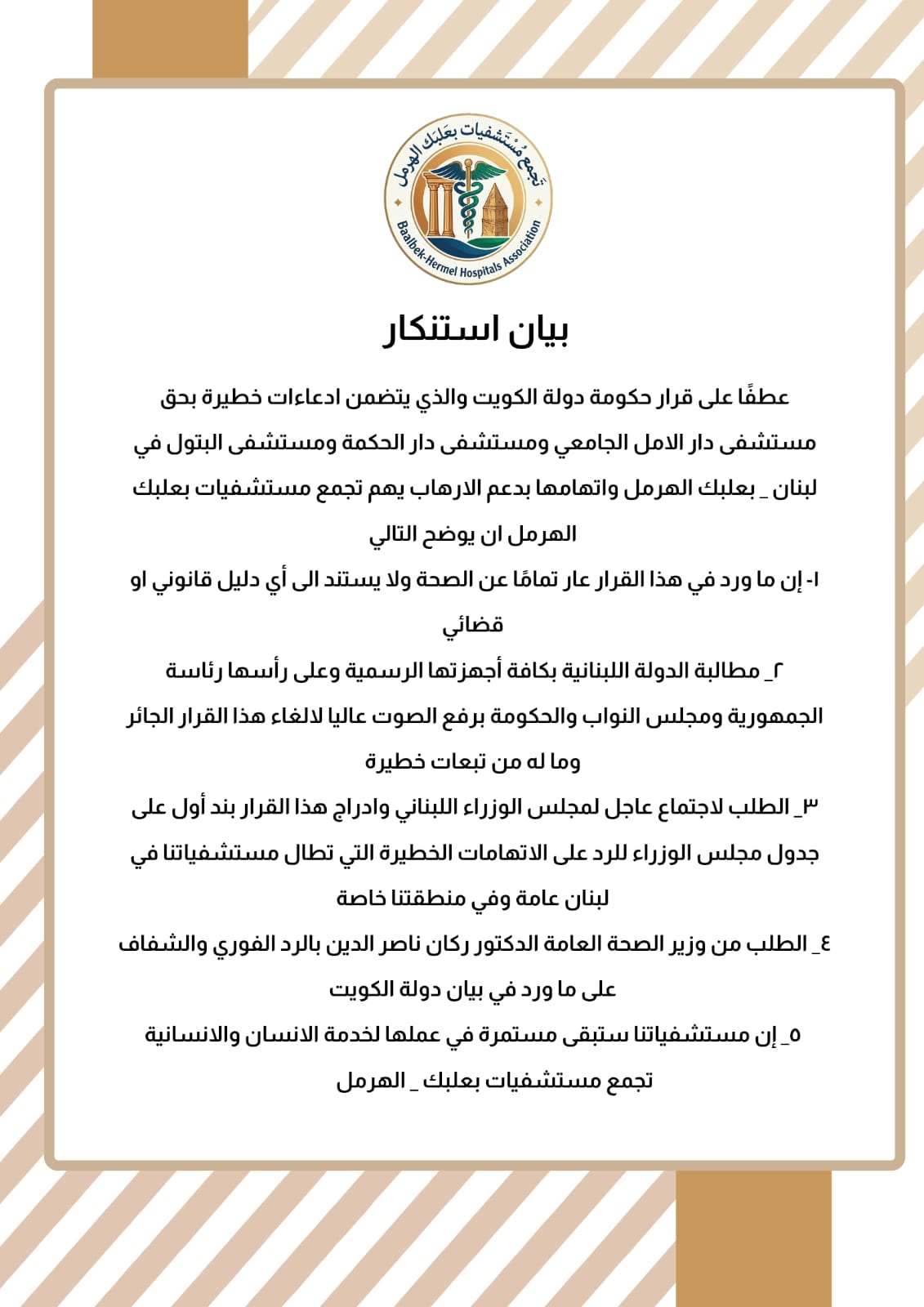 تجمع مستشفيات بعلبك الهرمل
Baalbek-Hermel Hospitals Association

بيان استنكار

عطفًا على قرار حكومة دولة الكويت والذي يتضمن ادعاءات خطيرة بحق مستشفى دار الامل الجامعي ومستشفى دار الحكمة ومستشفى البتول في لبنان _ بعلبك الهرمل واتهامها بدعم الارهاب يهم تجمع مستشفيات بعلبك الهرمل ان يوضح التالي

١- إن ما ورد في هذا القرار عار تمامًا عن الصحة ولا يستند الى أي دليل قانوني او قضائي

٢_ مطالبة الدولة اللبنانية بكافة أجهزتها الرسمية وعلى رأسها رئاسة الجمهورية ومجلس النواب والحكومة برفع الصوت عاليا لالغاء هذا القرار الجائر وما له من تبعات خطيرة

٣_ الطلب لاجتماع عاجل لمجلس الوزراء اللبناني وادراج هذا القرار بند أول على جدول مجلس الوزراء للرد على الاتهامات الخطيرة التي تطال مستشفياتنا في لبنان عامة وفي منطقتنا خاصة

٤_ الطلب من وزير الصحة العامة الدكتور ركان ناصر الدين بالرد الفوري والشفاف على ما ورد في بيان دولة الكويت

٥_ إن مستشفياتنا ستبقى مستمرة في عملها لخدمة الانسان والانسانية

تجمع مستشفيات بعلبك _ الهرمل